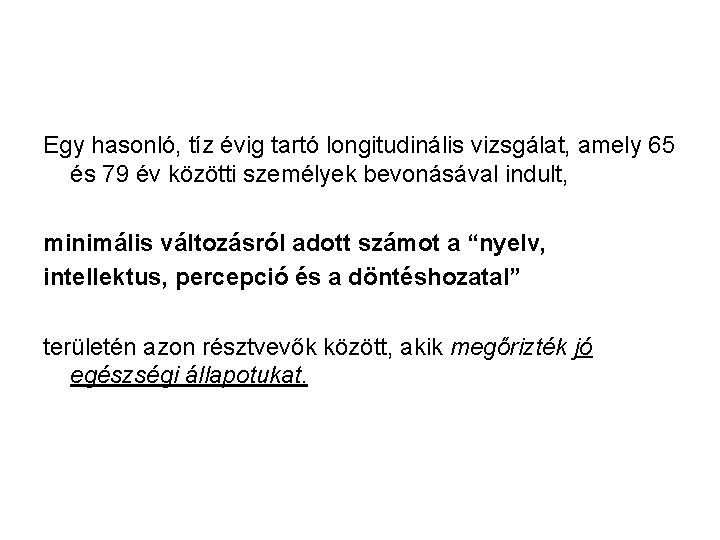 Egy hasonló, tíz évig tartó longitudinális vizsgálat, amely 65 és 79 év közötti személyek bevonásával indult,

minimális változásról adott számot a "nyelv, intellektus, percepció és a döntéshozatal"

területén azon résztvevők között, akik megőrizték jó egészségi állapotukat.